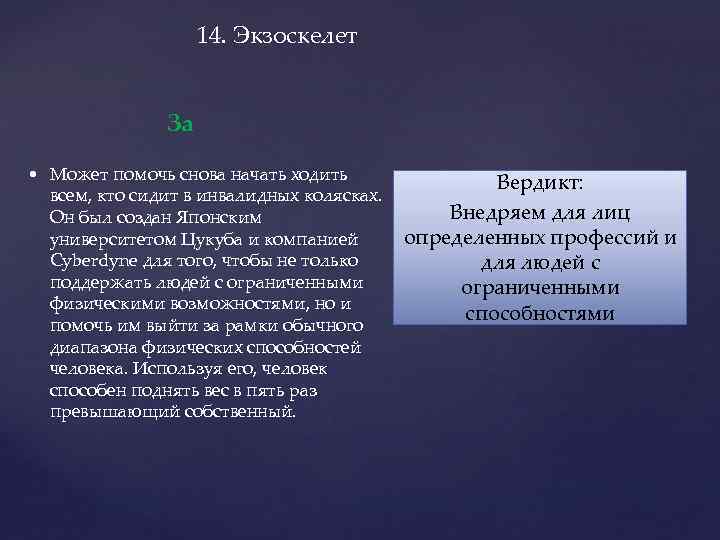 14. Экзоскелет

За

• Может помочь снова начать ходить всем, кто сидит в инвалидных колясках. Он был создан Японским университетом Цукуба и компанией Cyberdyne для того, чтобы не только поддержать людей с ограниченными физическими возможностями, но и помочь им выйти за рамки обычного диапазона физических способностей человека. Используя его, человек способен поднять вес в пять раз превышающий собственный.

Вердикт:
Внедряем для лиц определенных профессий и для людей с ограниченными способностями